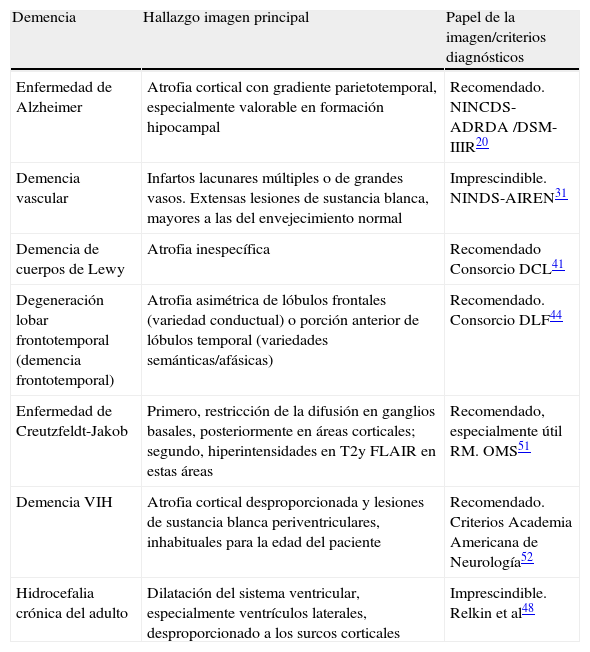 | Demencia | Hallazgo imagen principal | Papel de la imagen/criterios diagnósticos |
|---|---|---|
| Enfermedad de Alzheimer | Atrofia cortical con gradiente parietotemporal, especialmente valorable en formación hipocampal | Recomendado. NINCDS-ADRDA /DSM-IIIR$^{20}$ |
| Demencia vascular | Infartos lacunares múltiples o de grandes vasos. Extensas lesiones de sustancia blanca, mayores a las del envejecimiento normal | Imprescindible. NINDS-AIREN$^{31}$ |
| Demencia de cuerpos de Lewy | Atrofia inespecífica | Recomendado Consorcio DCL$^{41}$ |
| Degeneración lobar frontotemporal (demencia frontotemporal) | Atrofia asimétrica de lóbulos frontales (variedad conductual) o porción anterior de lóbulos temporal (variedades semánticas/afásicas) | Recomendado. Consorcio DLF$^{44}$ |
| Enfermedad de Creutzfeldt-Jakob | Primero, restricción de la difusión en ganglios basales, posteriormente en áreas corticales; segundo, hiperintensidades en T2y FLAIR en estas áreas | Recomendado, especialmente útil RM. OMS$^{51}$ |
| Demencia VIH | Atrofia cortical desproporcionada y lesiones de sustancia blanca periventriculares, inhabituales para la edad del paciente | Recomendado. Criterios Academia Americana de Neurología$^{52}$ |
| Hidrocefalia crónica del adulto | Dilatación del sistema ventricular, especialmente ventrículos laterales, desproporcionado a los surcos corticales | Imprescindible. Relkin et al$^{48}$ |